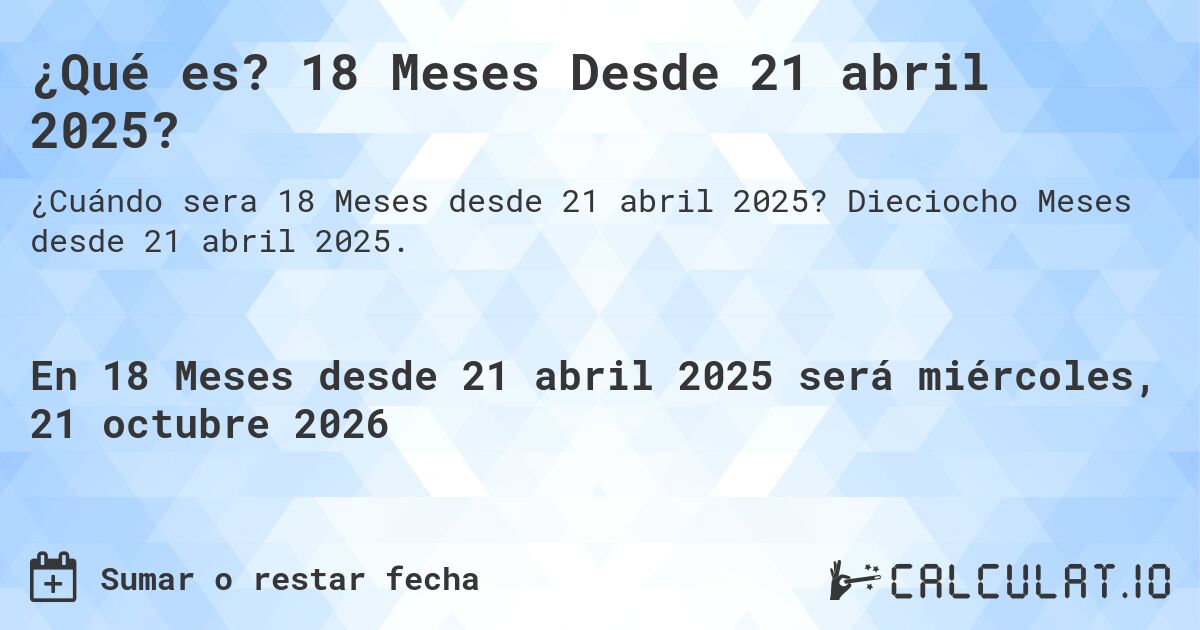 ¿Qué es? 18 Meses Desde 21 abril 2025?

¿Cuándo sera 18 Meses desde 21 abril 2025? Dieciocho Meses desde 21 abril 2025.

En 18 Meses desde 21 abril 2025 será miércoles, 21 octubre 2026

Sumar o restar fecha

CALCULAT.IO